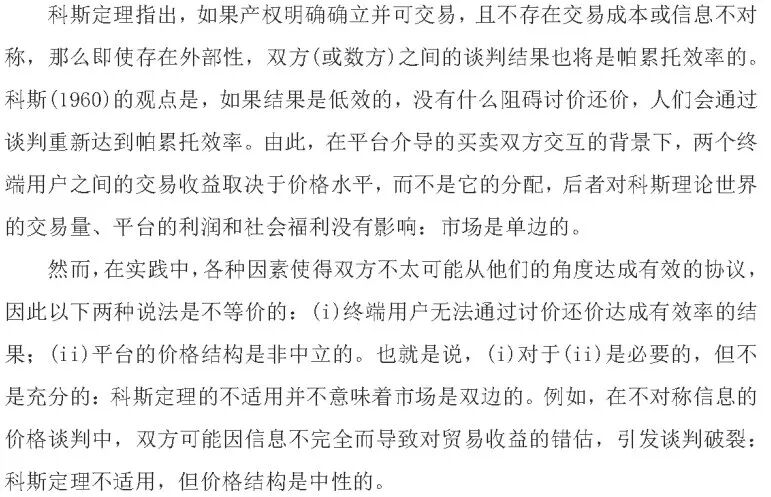 科斯定理指出，如果产权明确确立并可交易，且不存在交易成本或信息不对称，那么即使存在外部性，双方(或数方)之间的谈判结果也将是帕累托效率的。科斯(1960)的观点是，如果结果是低效的，没有什么阻碍讨价还价，人们会通过谈判重新达到帕累托效率。由此，在平台介导的买卖双方交互的背景下，两个终端用户之间的交易收益取决于价格水平，而不是它的分配，后者对科斯理论世界的交易量、平台的利润和社会福利没有影响：市场是单边的。

然而，在实践中，各种因素使得双方不太可能从他们的角度达成有效的协议，因此以下两种说法是不等价的：(i)终端用户无法通过讨价还价达成有效率的结果；(ii)平台的价格结构是非中立的。也就是说，(i)对于(ii)是必要的，但不是充分的：科斯定理的不适用并不意味着市场是双边的。例如，在不对称信息的价格谈判中，双方可能因信息不完全而导致对贸易收益的错估，引发谈判破裂：科斯定理不适用，但价格结构是中性的。